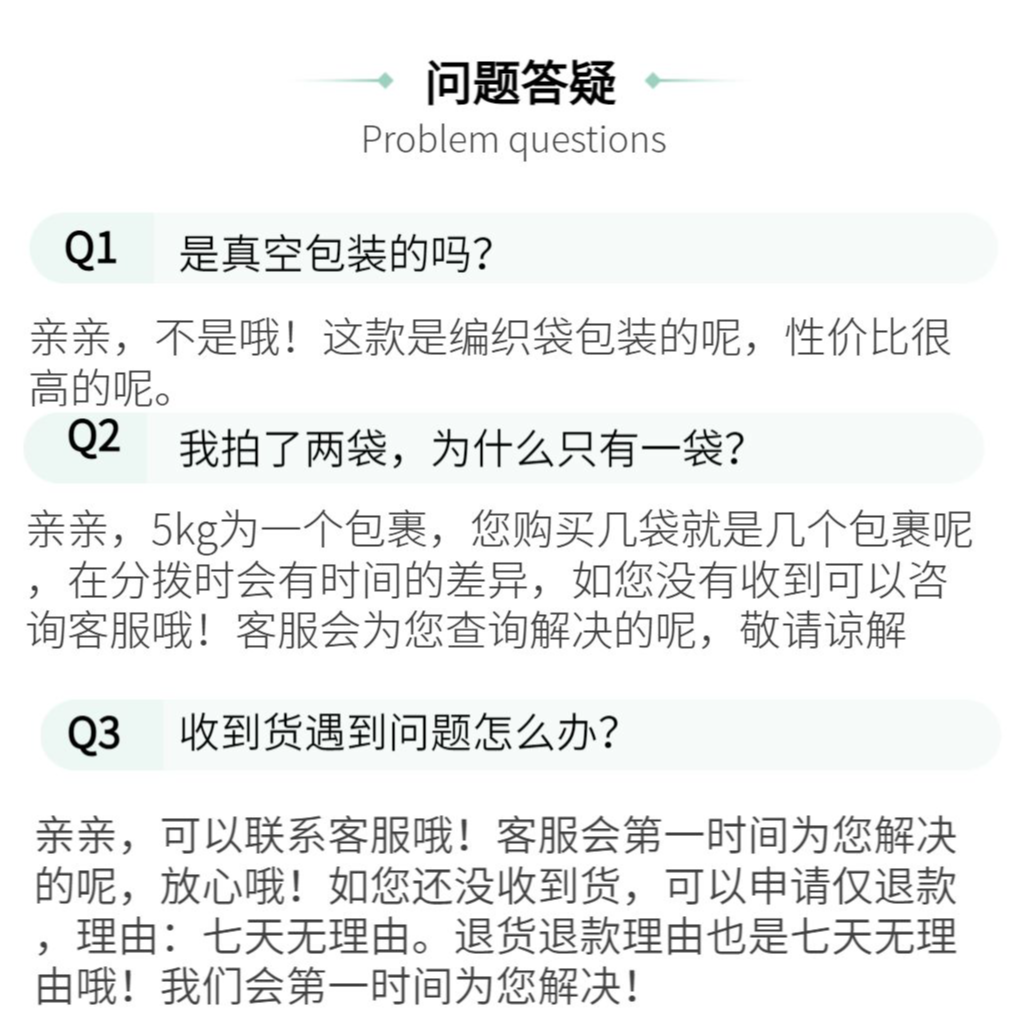 问题答疑
Problem questions

Q1 是真空包装的吗?

亲亲，不是哦！这款是编织袋包装的呢，性价比很高的呢。

Q2 我拍了两袋，为什么只有一袋?

亲亲，5kg为一个包裹，您购买几袋就是几个包裹呢，在分拨时会有时间的差异，如您没有收到可以咨询客服哦！客服会为您查询解决的呢，敬请谅解

Q3 收到货遇到问题怎么办?

亲亲，可以联系客服哦！客服会第一时间为您解决的呢，放心哦！如您还没收到货，可以申请仅退款，理由：七天无理由。退货退款理由也是七天无理由哦！我们会第一时间为您解决！